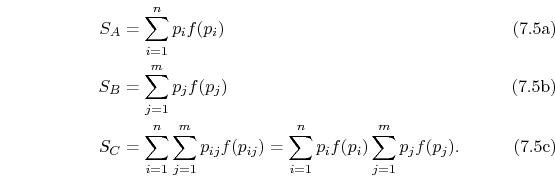 $S_A = \sum_{i=1}^{n} p_i f(p_i)$ (7.5a)

$S_B = \sum_{j=1}^{m} p_j f(p_j)$ (7.5b)

$S_C = \sum_{i=1}^{n} \sum_{j=1}^{m} p_{ij} f(p_{ij}) = \sum_{i=1}^{n} p_i f(p_i) \sum_{j=1}^{m} p_j f(p_j).$ (7.5c)